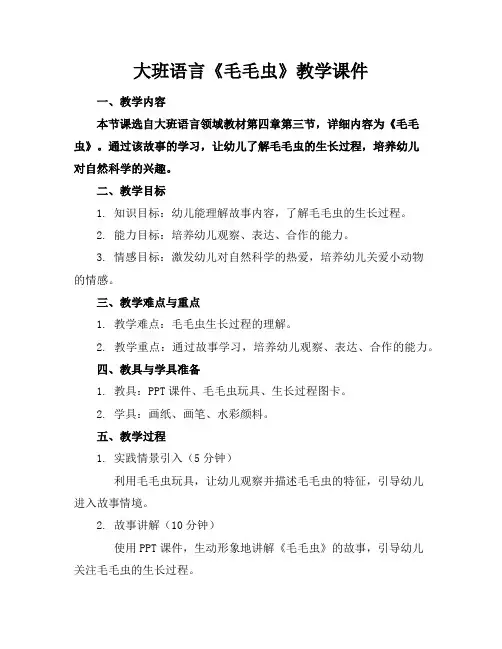 大班语言《毛毛虫》教学课件

一、教学内容

本节课选自大班语言领域教材第四章第三节，详细内容为《毛毛虫》。通过该故事的学习，让幼儿了解毛毛虫的生长过程，培养幼儿对自然科学的兴趣。

二、教学目标

1. 知识目标：幼儿能理解故事内容，了解毛毛虫的生长过程。

2. 能力目标：培养幼儿观察、表达、合作的能力。

3. 情感目标：激发幼儿对自然科学的热爱，培养幼儿关爱小动物的情感。

三、教学难点与重点

1. 教学难点：毛毛虫生长过程的理解。

2. 教学重点：通过故事学习，培养幼儿观察、表达、合作的能力。

四、教具与学具准备

1. 教具：PPT 课件、毛毛虫玩具、生长过程图卡。

2. 学具：画纸、画笔、水彩颜料。

五、教学过程

1. 实践情景引入（5 分钟）

利用毛毛虫玩具，让幼儿观察并描述毛毛虫的特征，引导幼儿进入故事情境。

2. 故事讲解（10 分钟）

使用 PPT 课件，生动形象地讲解《毛毛虫》的故事，引导幼儿关注毛毛虫的生长过程。